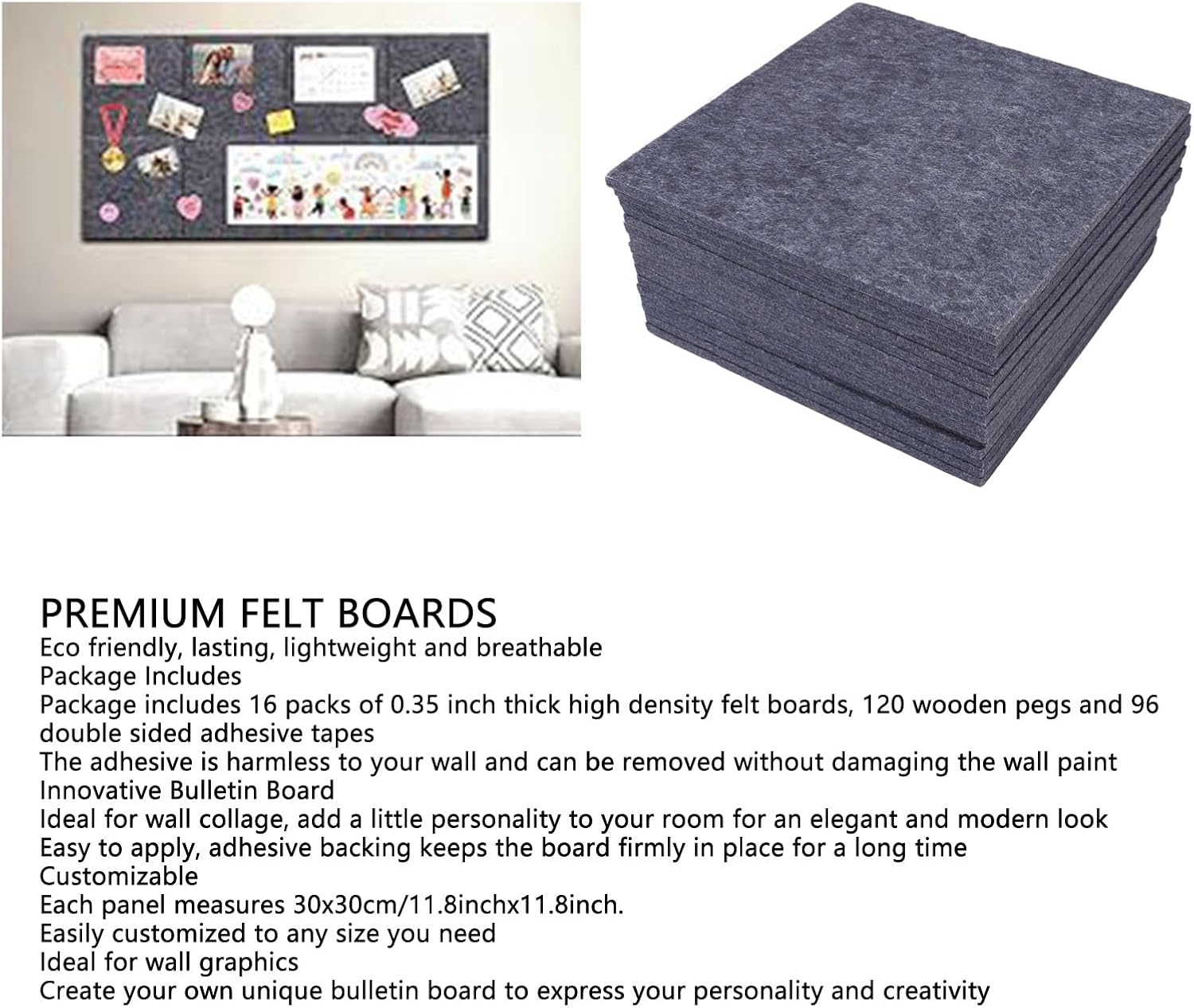 PREMIUM FELT BOARDS
Eco friendly, lasting, lightweight and breathable
Package Includes
Package includes 16 packs of 0.35 inch thick high density felt boards, 120 wooden pegs and 96 double sided adhesive tapes
The adhesive is harmless to your wall and can be removed without damaging the wall paint
Innovative Bulletin Board
Ideal for wall collage, add a little personality to your room for an elegant and modern look
Easy to apply, adhesive backing keeps the board firmly in place for a long time
Customizable
Each panel measures 30x30cm/11.8inchx11.8inch.
Easily customized to any size you need
Ideal for wall graphics
Create your own unique bulletin board to express your personality and creativity